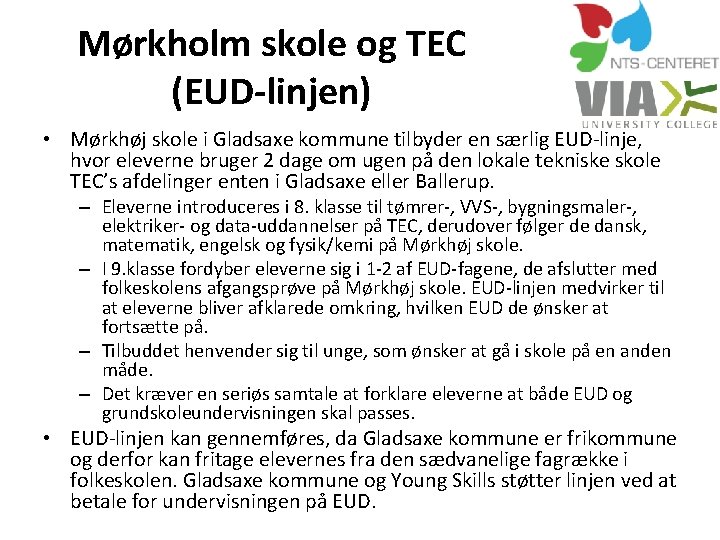 Mørkholm skole og TEC (EUD-linjen)

NTS-CENTERET
VIA UNIVERSITY COLLEGE

• Mørkhøj skole i Gladsaxe kommune tilbyder en særlig EUD-linje, hvor eleverne bruger 2 dage om ugen på den lokale tekniske skole TEC's afdelinger enten i Gladsaxe eller Ballerup.
– Eleverne introduceres i 8. klasse til tømrer-, VVS-, bygningsmaler-, elektriker- og data-uddannelser på TEC, derudover følger de dansk, matematik, engelsk og fysik/kemi på Mørkhøj skole.
– I 9.klasse fordyber eleverne sig i 1-2 af EUD-fagene, de afslutter med folkeskolens afgangsprøve på Mørkhøj skole. EUD-linjen medvirker til at eleverne bliver afklarede omkring, hvilken EUD de ønsker at fortsætte på.
– Tilbuddet henvender sig til unge, som ønsker at gå i skole på en anden måde.
– Det kræver en seriøs samtale at forklare eleverne at både EUD og grundskoleundervisningen skal passes.
• EUD-linjen kan gennemføres, da Gladsaxe kommune er frikommune og derfor kan fritage elevernes fra den sædvanelige fagrække i folkeskolen. Gladsaxe kommune og Young Skills støtter linjen ved at betale for undervisningen på EUD.